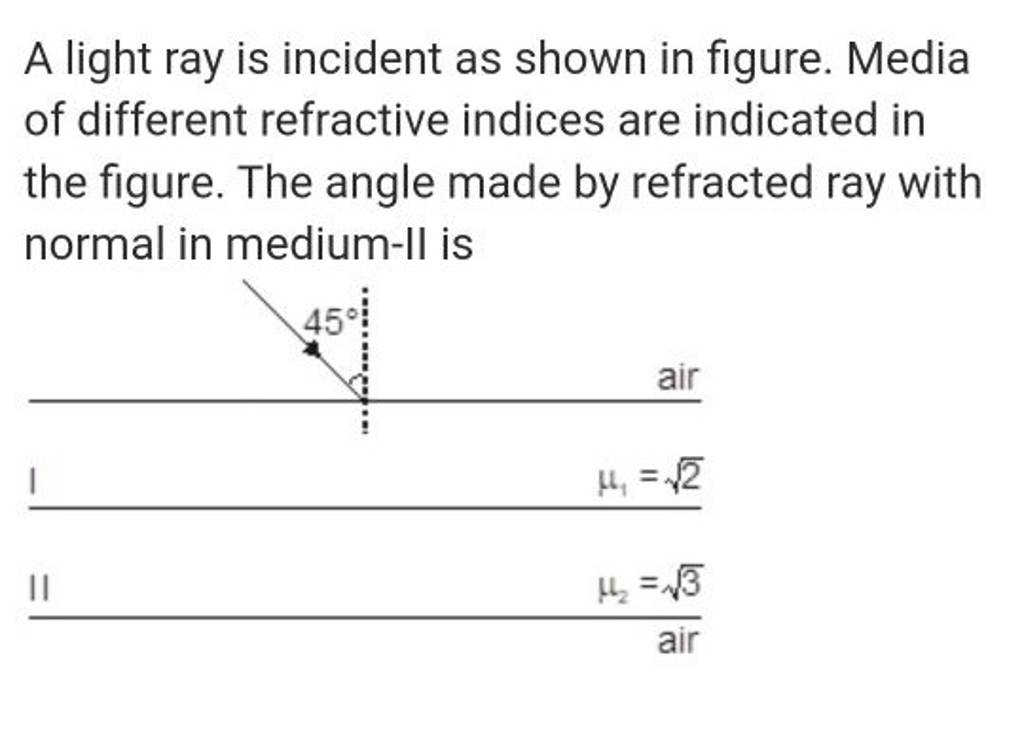 A light ray is incident as shown in figure. Media of different refractive indices are indicated in the figure. The angle made by refracted ray with normal in medium-II is

$45°$

air

I

$\mu_1 = \sqrt{2}$

II

$\mu_2 = \sqrt{3}$

air